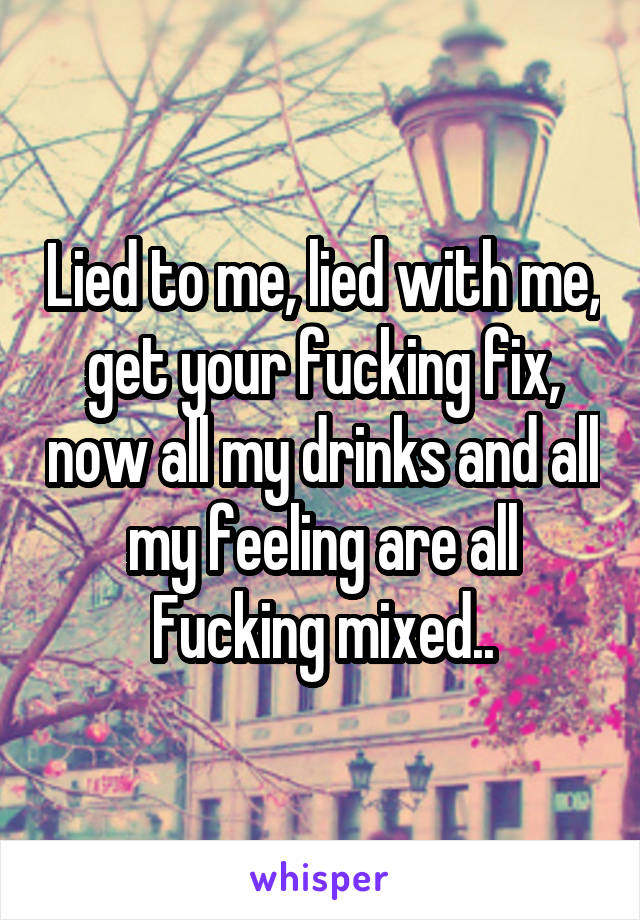 Lied to me, lied with me, get your fucking fix, now all my drinks and all my feeling are all Fucking mixed..

whisper